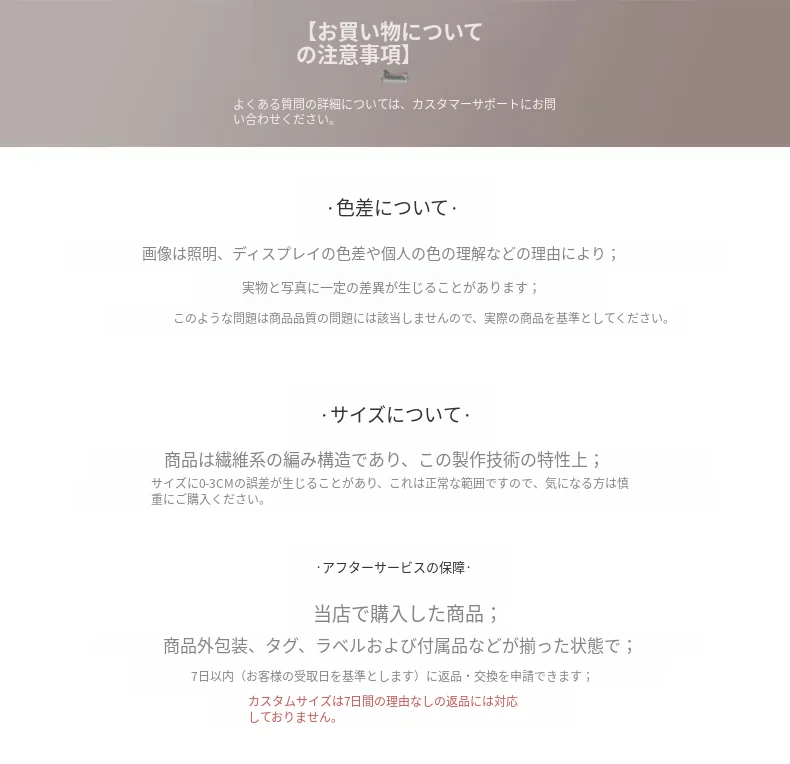 【お買い物についての注意事項】

よくある質問の詳細については、カスタマーサポートにお問い合わせください。

·色差について·

画像は照明、ディスプレイの色差や個人の色の理解などの理由により；

実物と写真に一定の差異が生じることがあります；

このような問題は商品品質の問題には該当しませんので、実際の商品を基準としてください。

·サイズについて·

商品は繊維系の編み構造であり、この製作技術の特性上；

サイズに0-3CMの誤差が生じることがあり、これは正常な範囲ですので、気になる方は慎重にご購入ください。

·アフターサービスの保障·

当店で購入した商品；

商品外包装、タグ、ラベルおよび付属品などが揃った状態で；

7日以内（お客様の受取日を基準とします）に返品・交換を申請できます；

カスタムサイズは7日間の理由なしの返品には対応しておりません。